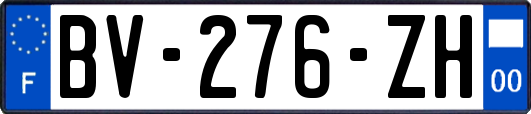 F
BV-276-ZH
00